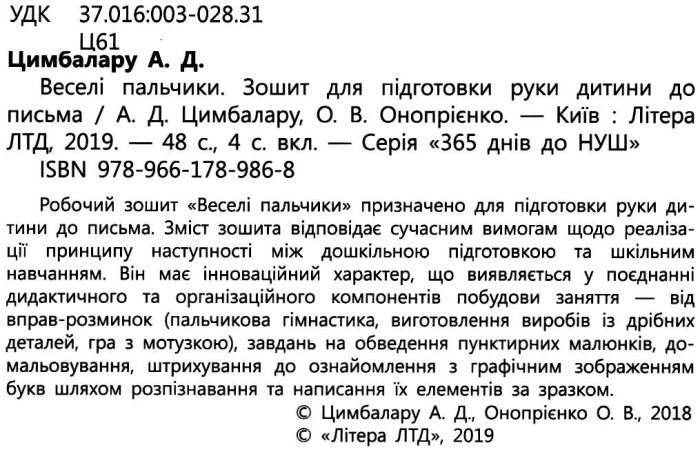 УДК 37.016:003-028.31
Ц61
Цимбалару А. Д.
Веселі пальчики. Зошит для підготовки руки дитини до письма / А. Д. Цимбалару, О. В. Онопрієнко. — Київ : Літера ЛТД, 2019. — 48 с., 4 с. вкл. — Серія «365 днів до НУШ»
ISBN 978-966-178-986-8

Робочий зошит «Веселі пальчики» призначено для підготовки руки дитини до письма. Зміст зошита відповідає сучасним вимогам щодо реалізації принципу наступності між дошкільною підготовкою та шкільним навчанням. Він має інноваційний характер, що виявляється у поєднанні дидактичного та організаційного компонентів побудови заняття — від вправ-розминок (пальчикова гімнастика, виготовлення виробів із дрібних деталей, гра з мотузкою), завдань на обведення пунктирних малюнків, домальовування, штрихування до ознайомлення з графічним зображенням букв шляхом розпізнавання та написання їх елементів за зразком.
© Цимбалару А. Д., Онопрієнко О. В., 2018
© «Літера ЛТД», 2019